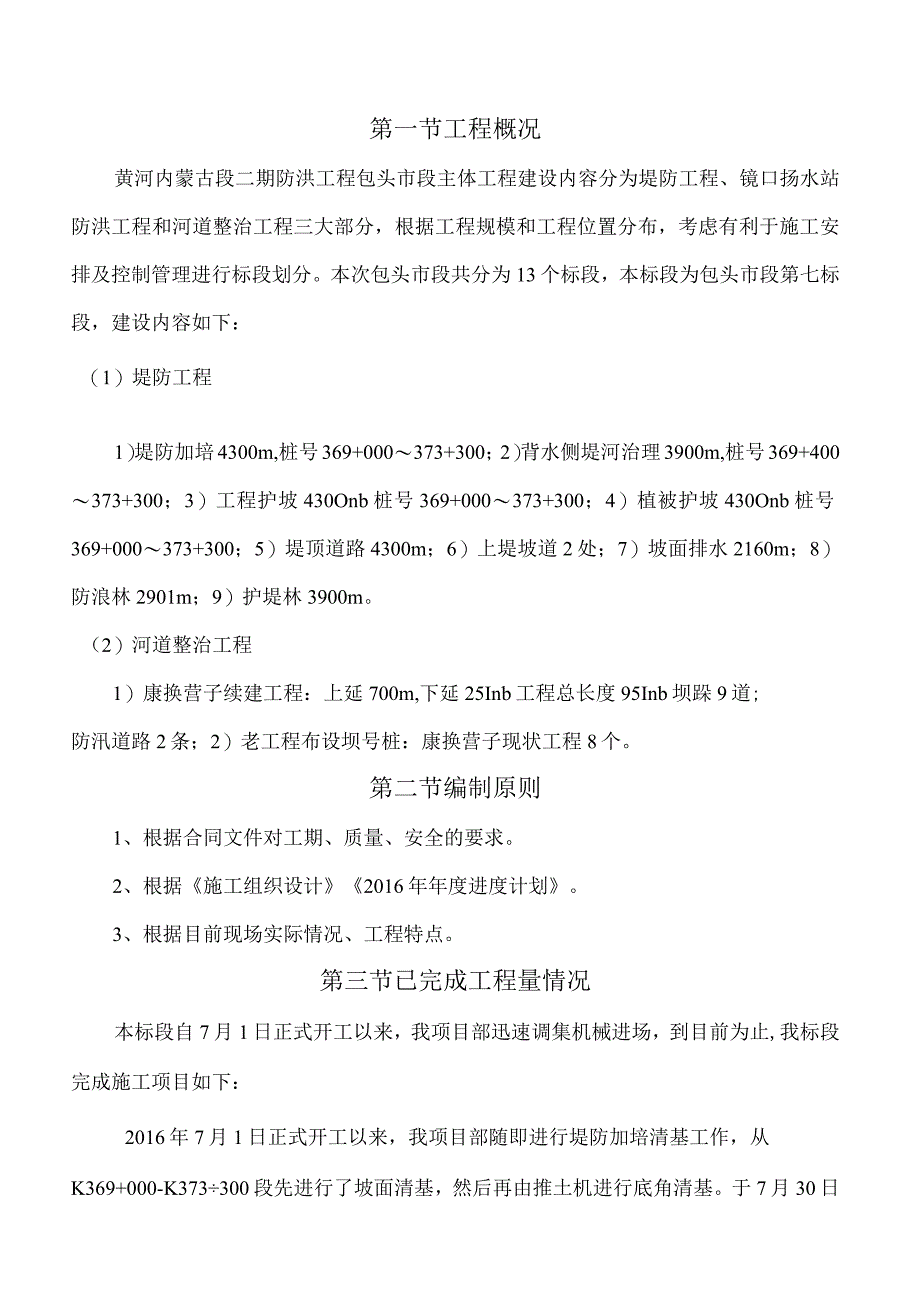 第一节工程概况

黄河内蒙古段二期防洪工程包头市段主体工程建设内容分为堤防工程、镜口扬水站防洪工程和河道整治工程三大部分，根据工程规模和工程位置分布，考虑有利于施工安排及控制管理进行标段划分。本次包头市段共分为13个标段，本标段为包头市段第七标段，建设内容如下：

（1）堤防工程

1)堤防加培4300m,桩号369+000～373+300；2)背水侧堤河治理3900m,桩号369+400～373+300；3）工程护坡430Onb桩号369+000～373+300；4）植被护坡430Onb桩号369+000～373+300；5）堤顶道路4300m；6）上堤坡道2处；7）坡面排水2160m；8）防浪林2901m；9）护堤林3900m。

（2）河道整治工程

1）康换营子续建工程：上延700m,下延25Inb工程总长度95Inb坝跺9道；防汛道路2条；2）老工程布设坝号桩：康换营子现状工程8个。

第二节编制原则

1、根据合同文件对工期、质量、安全的要求。

2、根据《施工组织设计》《2016年年度进度计划》。

3、根据目前现场实际情况、工程特点。

第三节已完成工程量情况

本标段自7月1日正式开工以来，我项目部迅速调集机械进场，到目前为止,我标段完成施工项目如下：

2016年7月1日正式开工以来，我项目部随即进行堤防加培清基工作，从K369+000-K373÷300段先进行了坡面清基，然后再由推土机进行底角清基。于7月30日